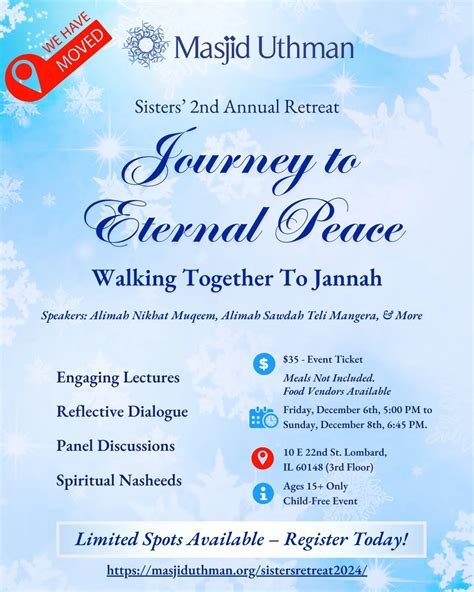 WE HAVE MOVED

Masjid Uthman

Sisters' 2nd Annual Retreat

Journey to Eternal Peace

Walking Together To Jannah

Speakers: Alimah Nikhat Muqeem, Alimah Sawdah Teli Mangera, & More

Engaging Lectures

Reflective Dialogue

Panel Discussions

Spiritual Nasheeds

$35 - Event Ticket
Meals Not Included.
Food Vendors Available

Friday, December 6th, 5:00 PM to Sunday, December 8th, 6:45 PM.

10 E 22nd St. Lombard, IL 60148 (3rd Floor)

Ages 15+ Only
Child-Free Event

Limited Spots Available – Register Today!

https://masjiduthman.org/sistersretreat2024/